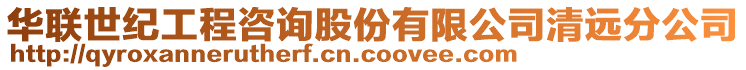 华联世纪工程咨询股份有限公司清远分公司
http://qyroxannerutherf.cn.coovee.com